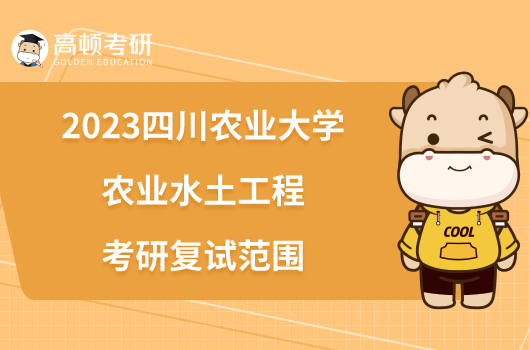 高顿考研
GOLDEN EDUCATION

2023四川农业大学
农业水土工程
考研复试范围

COOL